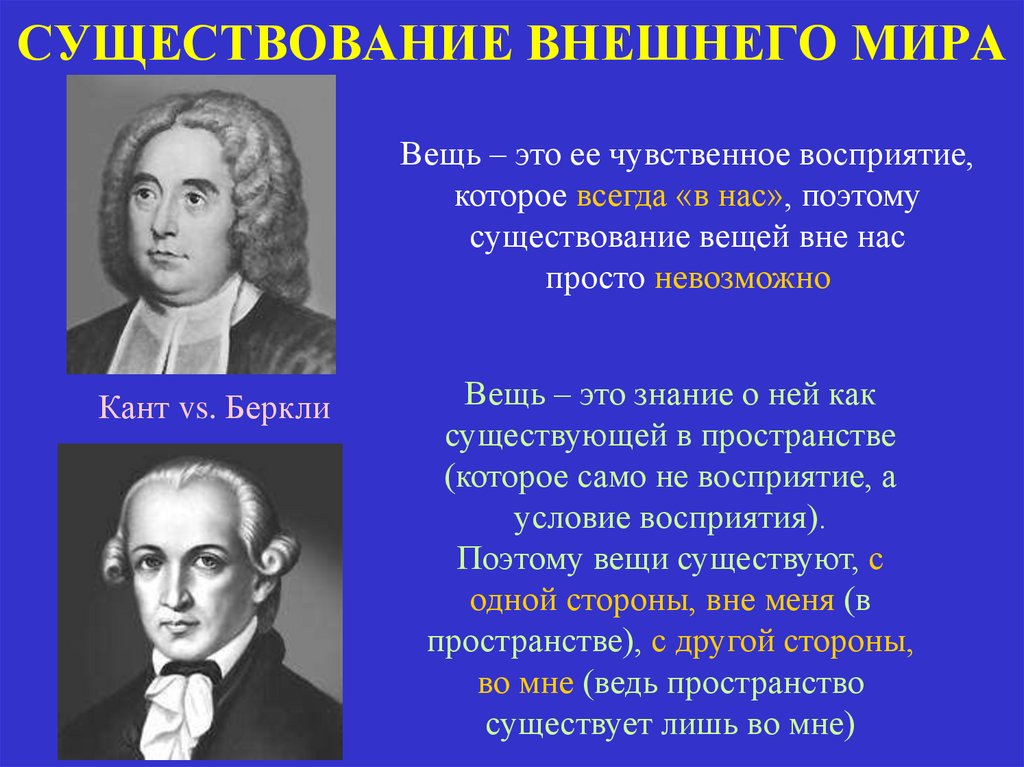 СУЩЕСТВОВАНИЕ ВНЕШНЕГО МИРА

Вещь – это ее чувственное восприятие, которое всегда «в нас», поэтому существование вещей вне нас просто невозможно

Кант vs. Беркли

Вещь – это знание о ней как существующей в пространстве (которое само не восприятие, а условие восприятия).
Поэтому вещи существуют, с одной стороны, вне меня (в пространстве), с другой стороны, во мне (ведь пространство существует лишь во мне)